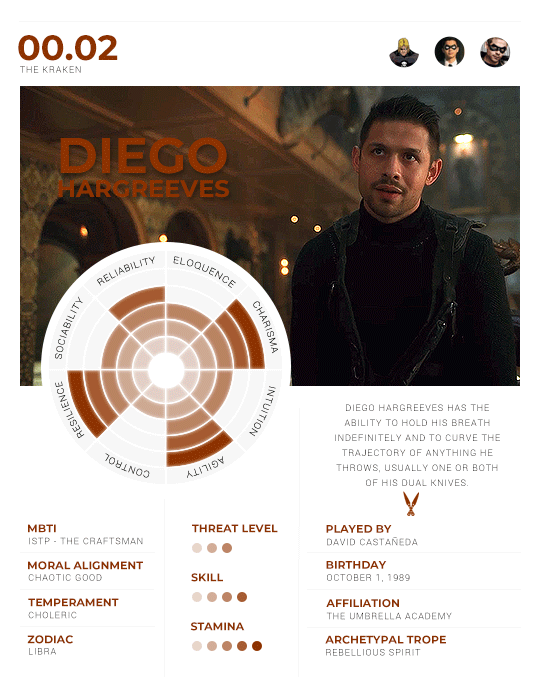 00.02
THE KRAKEN

DIEGO
HARGREEVES

RELIABILITY
ELOQUENCE
CHARISMA
INTUITION
AGILITY
CONTROL
RESILIENCE
SOCIABILITY

DIEGO HARGREEVES HAS THE ABILITY TO HOLD HIS BREATH INDEFINITELY AND TO CURVE THE TRAJECTORY OF ANYTHING HE THROWS, USUALLY ONE OR BOTH OF HIS DUAL KNIVES.

MBTI
ISTP - THE CRAFTSMAN

MORAL ALIGNMENT
CHAOTIC GOOD

TEMPERAMENT
CHOLERIC

ZODIAC
LIBRA

THREAT LEVEL

SKILL

STAMINA

PLAYED BY
DAVID CASTAÑEDA

BIRTHDAY
OCTOBER 1, 1989

AFFILIATION
THE UMBRELLA ACADEMY

ARCHETYPAL TROPE
REBELLIOUS SPIRIT